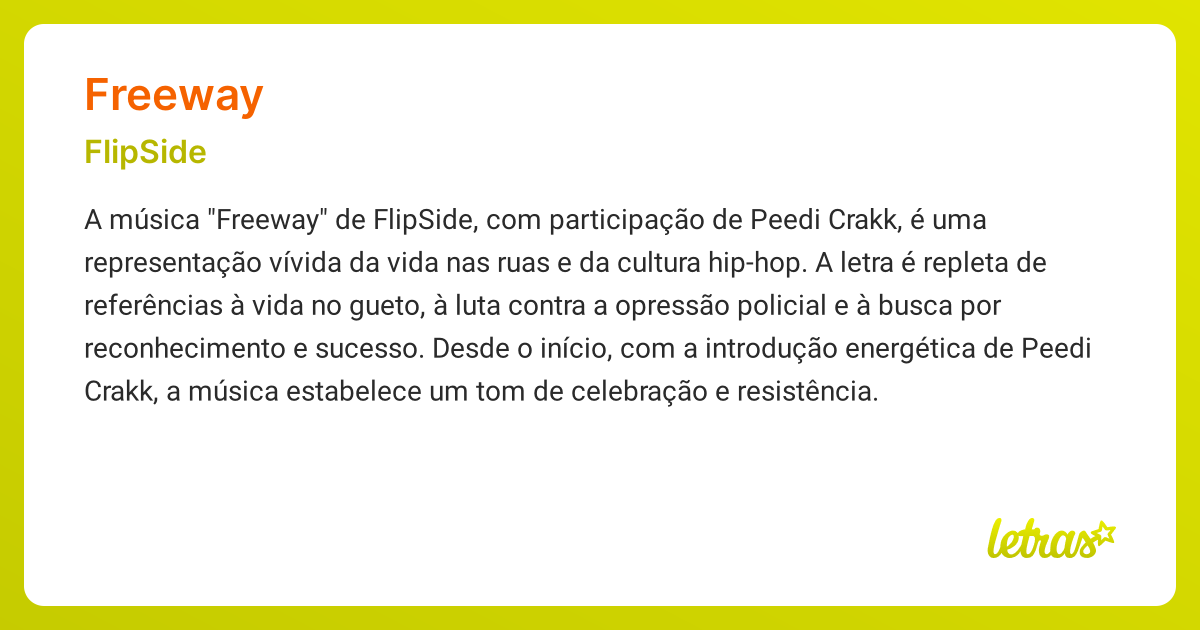 Freeway

FlipSide

A música "Freeway" de FlipSide, com participação de Peedi Crakk, é uma representação vívida da vida nas ruas e da cultura hip-hop. A letra é repleta de referências à vida no gueto, à luta contra a opressão policial e à busca por reconhecimento e sucesso. Desde o início, com a introdução energética de Peedi Crakk, a música estabelece um tom de celebração e resistência.

letras